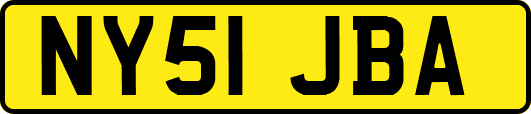 NY51 JBA